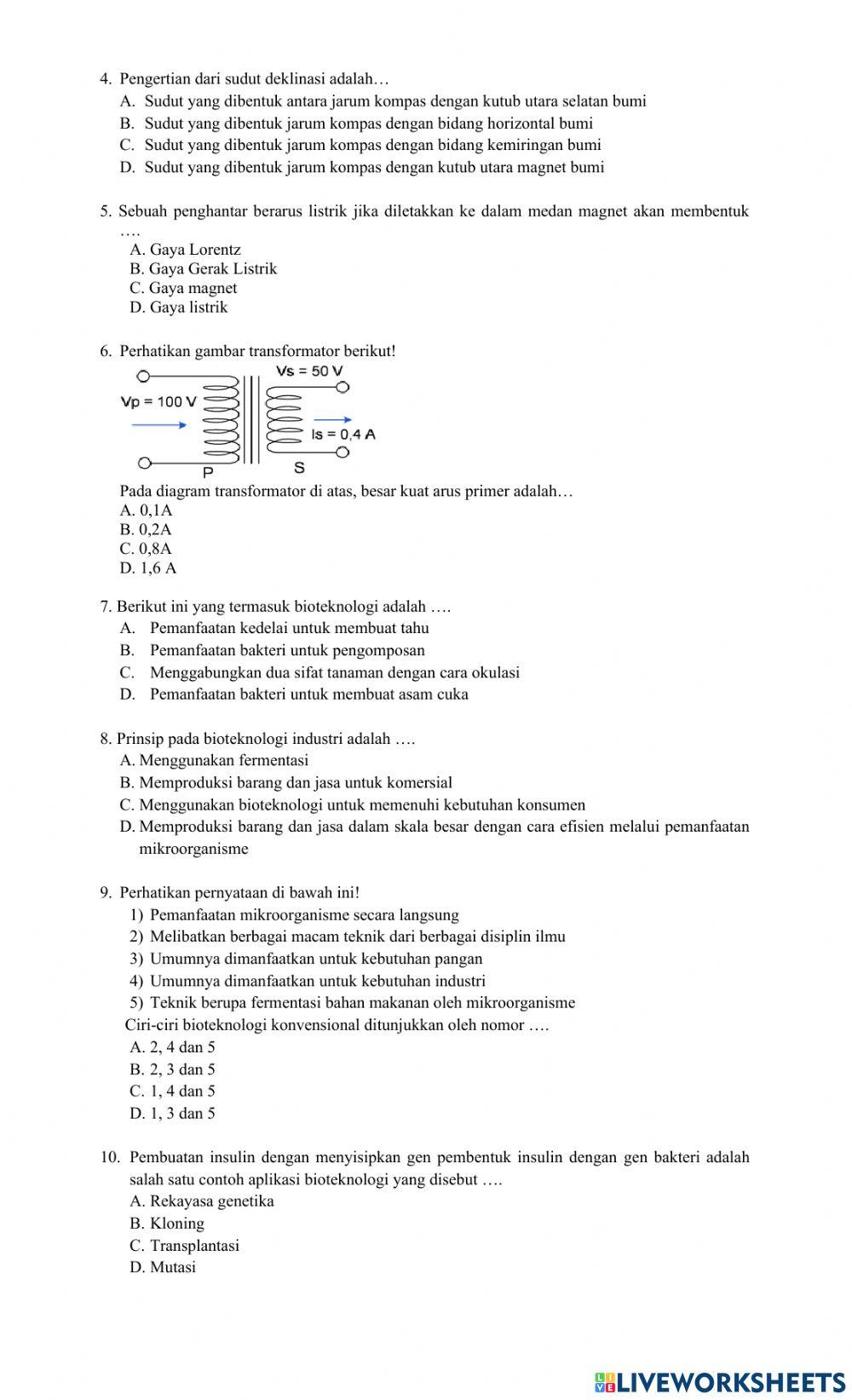 4. Pengertian dari sudut deklinasi adalah…
A. Sudut yang dibentuk antara jarum kompas dengan kutub utara selatan bumi
B. Sudut yang dibentuk jarum kompas dengan bidang horizontal bumi
C. Sudut yang dibentuk jarum kompas dengan bidang kemiringan bumi
D. Sudut yang dibentuk jarum kompas dengan kutub utara magnet bumi

5. Sebuah penghantar berarus listrik jika diletakkan ke dalam medan magnet akan membentuk ….
A. Gaya Lorentz
B. Gaya Gerak Listrik
C. Gaya magnet
D. Gaya listrik

6. Perhatikan gambar transformator berikut!
Vs = 50 V
Vp = 100 V
Is = 0,4 A
P
S
Pada diagram transformator di atas, besar kuat arus primer adalah…
A. 0,1A
B. 0,2A
C. 0,8A
D. 1,6 A

7. Berikut ini yang termasuk bioteknologi adalah ….
A. Pemanfaatan kedelai untuk membuat tahu
B. Pemanfaatan bakteri untuk pengomposan
C. Menggabungkan dua sifat tanaman dengan cara okulasi
D. Pemanfaatan bakteri untuk membuat asam cuka

8. Prinsip pada bioteknologi industri adalah ….
A. Menggunakan fermentasi
B. Memproduksi barang dan jasa untuk komersial
C. Menggunakan bioteknologi untuk memenuhi kebutuhan konsumen
D. Memproduksi barang dan jasa dalam skala besar dengan cara efisien melalui pemanfaatan mikroorganisme

9. Perhatikan pernyataan di bawah ini!
1) Pemanfaatan mikroorganisme secara langsung
2) Melibatkan berbagai macam teknik dari berbagai disiplin ilmu
3) Umumnya dimanfaatkan untuk kebutuhan pangan
4) Umumnya dimanfaatkan untuk kebutuhan industri
5) Teknik berupa fermentasi bahan makanan oleh mikroorganisme
Ciri-ciri bioteknologi konvensional ditunjukkan oleh nomor ….
A. 2, 4 dan 5
B. 2, 3 dan 5
C. 1, 4 dan 5
D. 1, 3 dan 5

10. Pembuatan insulin dengan menyisipkan gen pembentuk insulin dengan gen bakteri adalah salah satu contoh aplikasi bioteknologi yang disebut ….
A. Rekayasa genetika
B. Kloning
C. Transplantasi
D. Mutasi

LIVEWORKSHEETS